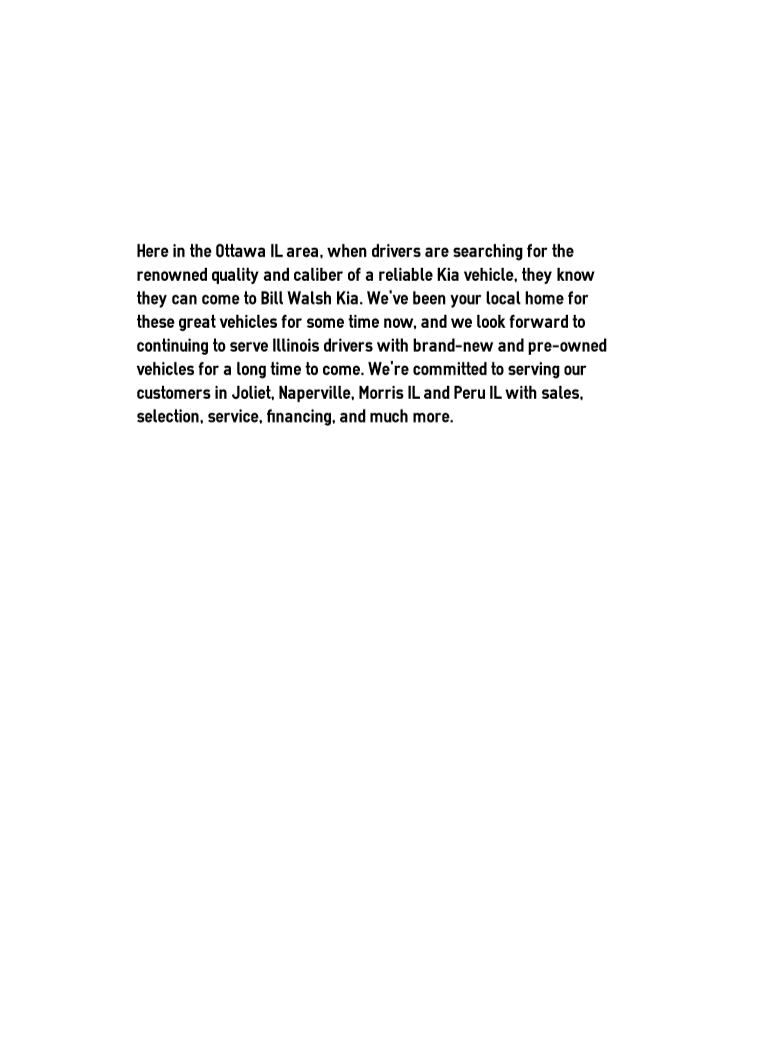 Here in the Ottawa IL area, when drivers are searching for the renowned quality and caliber of a reliable Kia vehicle, they know they can come to Bill Walsh Kia. We've been your local home for these great vehicles for some time now, and we look forward to continuing to serve Illinois drivers with brand-new and pre-owned vehicles for a long time to come. We're committed to serving our customers in Joliet, Naperville, Morris IL and Peru IL with sales, selection, service, financing, and much more.